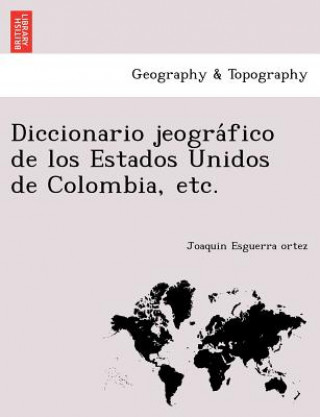 BRITISH LIBRARY

Geography & Topography

Diccionario jeográfico de los Estados Unidos de Colombia, etc.

Joaquin Esguerra ortez